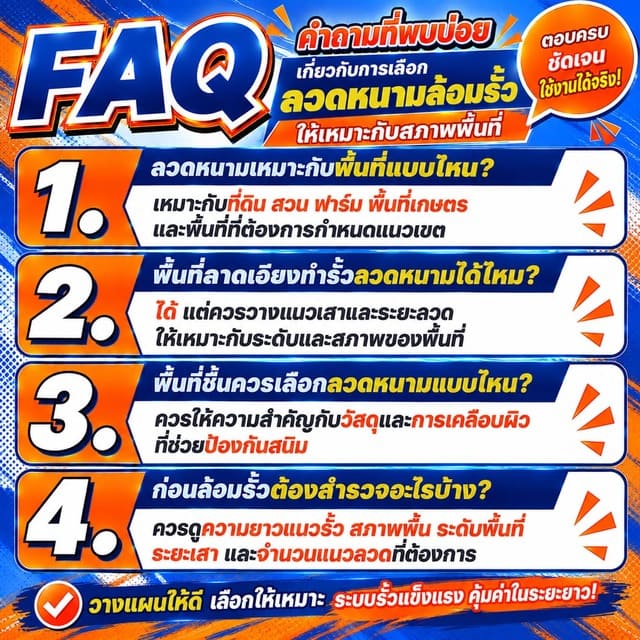 FAQ

คำถามที่พบบ่อย
เกี่ยวกับการเลือก
ลวดหนามล้อมรั้ว
ให้เหมาะกับสภาพพื้นที่

ตอบครบ
ชัดเจน
ใช้งานได้จริง!

1. ลวดหนามเหมาะกับพื้นที่แบบไหน?
เหมาะกับที่ดิน สวน ฟาร์ม พื้นที่เกษตร และพื้นที่ที่ต้องการกำหนดแนวเขต

2. พื้นที่ลาดเอียงทำรั้วลวดหนามได้ไหม?
ได้ แต่ควรวางแนวเสาและระยะลวด ให้เหมาะกับระดับและสภาพของพื้นที่

3. พื้นที่ชื้นควรเลือกลวดหนามแบบไหน?
ควรให้ความสำคัญกับวัสดุและการเคลือบผิว ที่ช่วยป้องกันสนิม

4. ก่อนล้อมรั้วต้องสำรวจอะไรบ้าง?
ควรดูความยาวแนวรั้ว สภาพพื้น ระดับพื้นที่ ระยะเสา และจำนวนแนวลวดที่ต้องการ

วางแผนให้ดี เลือกให้เหมาะ ระบบรั้วแข็งแรง คุ้มค่าในระยะยาว!